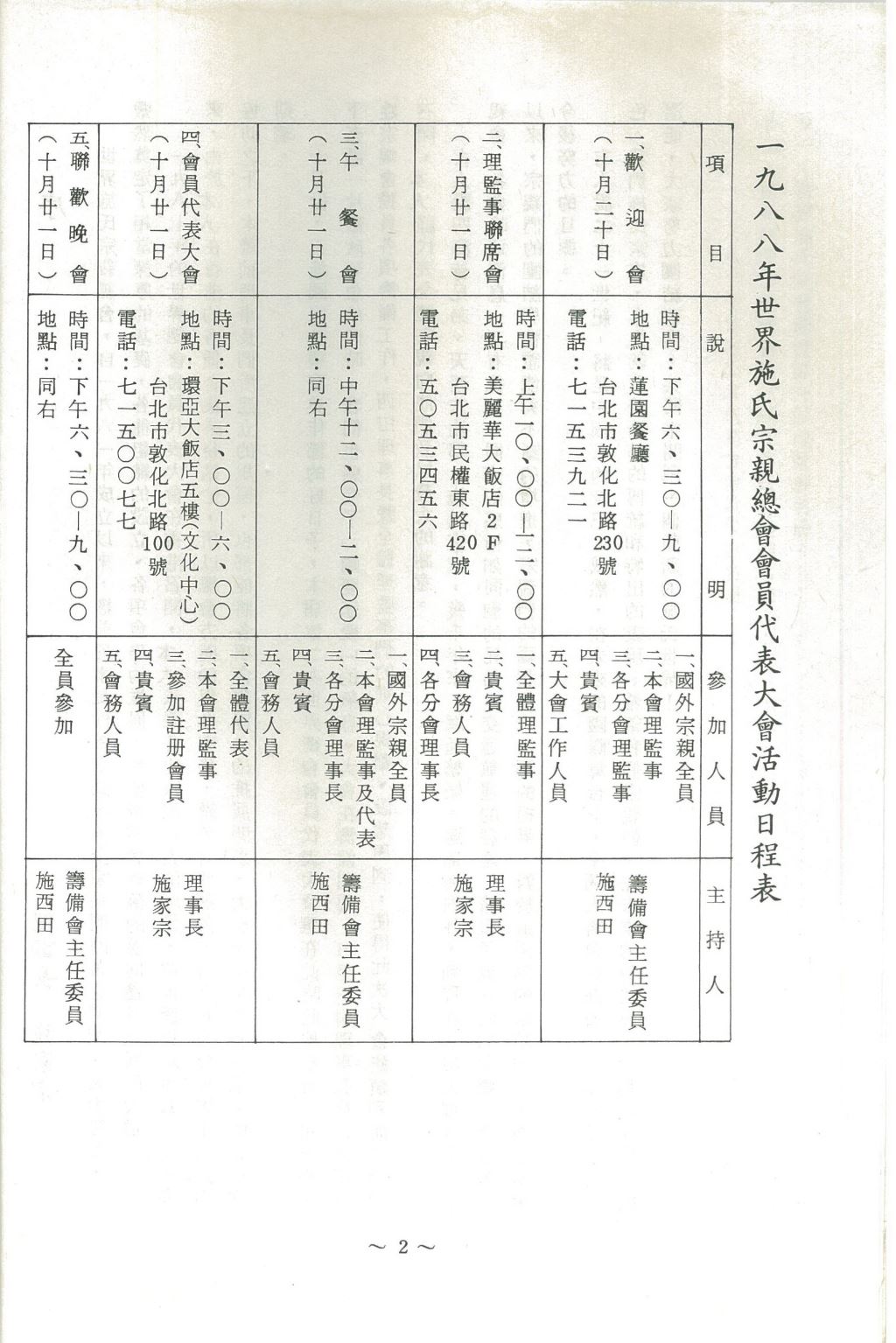 一九八八年世界施氏宗親總會會員代表大會活動日程表

| 項目 | 說明 | 參加人員 | 主持人 |
|---|---|---|---|
| 一、歡迎會（十月二十日） | 時間：下午六、三〇—九、〇〇 地點：蓮園餐廳 台北市敦化北路230號 電話：七一五三九二一 | 一、國外宗親全員 二、本會理監事 三、各分會理監事 四、貴賓 五、大會工作人員 | 籌備會主任委員 施西田 |
| 二、理監事聯席會（十月廿一日） | 時間：上午一〇、〇〇—一二、〇〇 地點：美麗華大飯店2F 台北市民權東路420號 電話：五〇五三四五六 | 一、全體理監事 二、貴賓 三、會務人員 四、各分會理事長 | 理事長 施家宗 |
| 三、午餐會（十月廿一日） | 時間：中午十二、〇〇—二、〇〇 地點：同右 | 一、國外宗親全員 二、本會理監事及代表 三、各分會理事長 四、貴賓 五、會務人員 | 籌備會主任委員 施西田 |
| 四、會員代表大會（十月廿一日） | 時間：下午三、〇〇—六、〇〇 地點：環亞大飯店五樓(文化中心) 台北市敦化北路100號 電話：七一五〇〇七七 | 一、全體代表 二、本會理監事 三、參加註册會員 四、貴賓 五、會務人員 | 理事長 施家宗 |
| 五、聯歡晚會（十月廿一日） | 時間：下午六、三〇—九、〇〇 地點：同右 | 全員參加 | 籌備會主任委員 施西田 |

～ 2 ～